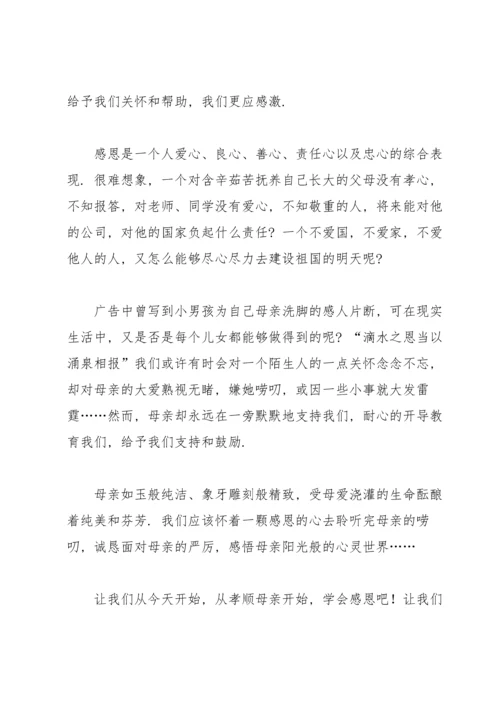 给予我们关怀和帮助，我们更应感激.

感恩是一个人爱心、良心、善心、责任心以及忠心的综合表现. 很难想象，一个对含辛茹苦抚养自己长大的父母没有孝心，不知报答，对老师、同学没有爱心，不知敬重的人，将来能对他的公司，对他的国家负起什么责任？一个不爱国，不爱家，不爱他人的人，又怎么能够尽心尽力去建设祖国的明天呢？

广告中曾写到小男孩为自己母亲洗脚的感人片断，可在现实生活中，又是否是每个儿女都能够做得到的呢？“滴水之恩当以涌泉相报”我们或许有时会对一个陌生人的一点关怀念念不忘，却对母亲的大爱熟视无睹，嫌她唠叨，或因一些小事就大发雷霆……然而，母亲却永远在一旁默默地支持我们，耐心的开导教育我们，给予我们支持和鼓励.

母亲如玉般纯洁、象牙雕刻般精致，受母爱浇灌的生命酝酿着纯美和芬芳. 我们应该怀着一颗感恩的心去聆听完母亲的唠叨，诚恳面对母亲的严厉，感悟母亲阳光般的心灵世界……

让我们从今天开始，从孝顺母亲开始，学会感恩吧！让我们